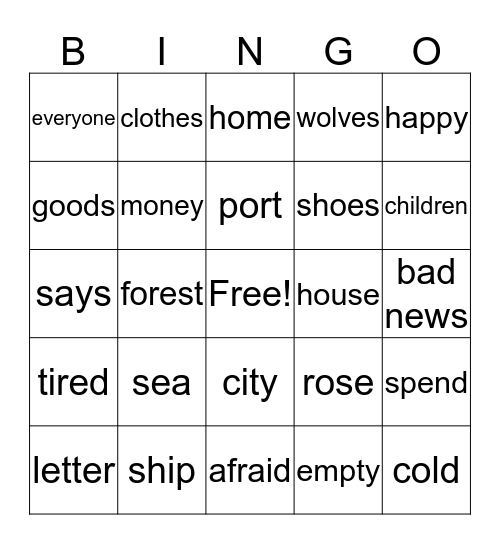 | B | I | N | G | O |
|---|---|---|---|---|
| everyone | clothes | home | wolves | happy |
| goods | money | port | shoes | children |
| says | forest | Free! | house | bad news |
| tired | sea | city | rose | spend |
| letter | ship | afraid | empty | cold |